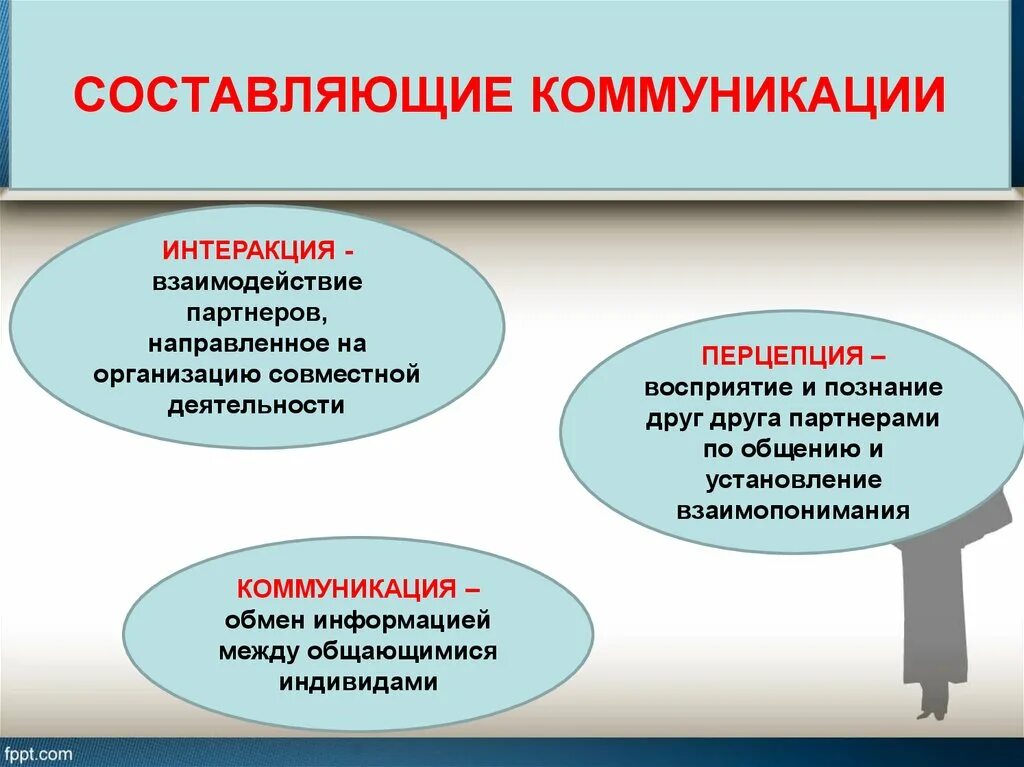 СОСТАВЛЯЮЩИЕ КОММУНИКАЦИИ

ИНТЕРАКЦИЯ - взаимодействие партнеров, направленное на организацию совместной деятельности

ПЕРЦЕПЦИЯ – восприятие и познание друг друга партнерами по общению и установление взаимопонимания

КОММУНИКАЦИЯ – обмен информацией между общающимися индивидами

fppt.com